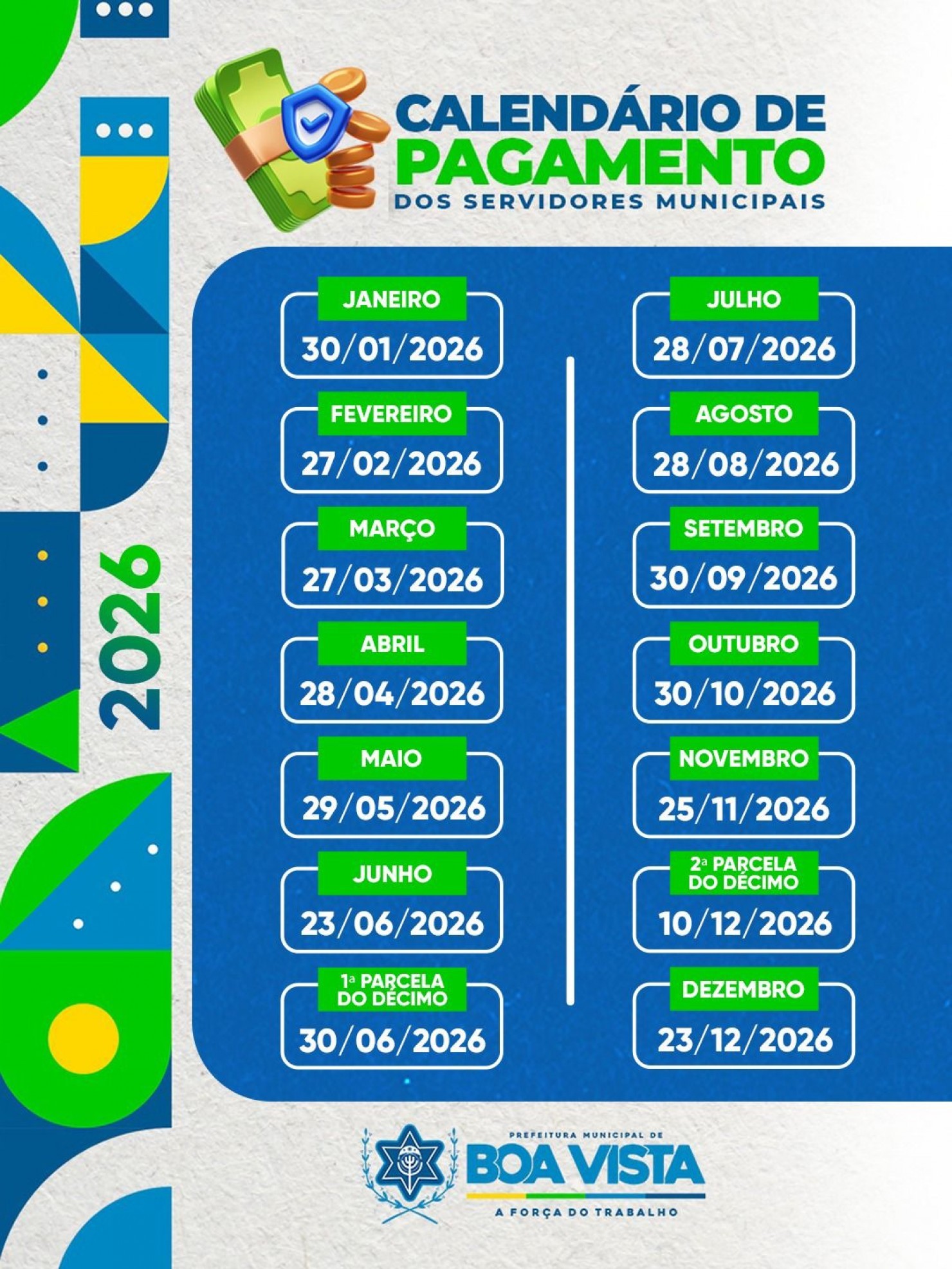 CALENDÁRIO DE PAGAMENTO
DOS SERVIDORES MUNICIPAIS

2026

JANEIRO
30/01/2026

FEVEREIRO
27/02/2026

MARÇO
27/03/2026

ABRIL
28/04/2026

MAIO
29/05/2026

JUNHO
23/06/2026

1ª PARCELA DO DÉCIMO
30/06/2026

JULHO
28/07/2026

AGOSTO
28/08/2026

SETEMBRO
30/09/2026

OUTUBRO
30/10/2026

NOVEMBRO
25/11/2026

2ª PARCELA DO DÉCIMO
10/12/2026

DEZEMBRO
23/12/2026

PREFEITURA MUNICIPAL DE
BOA VISTA
A FORÇA DO TRABALHO